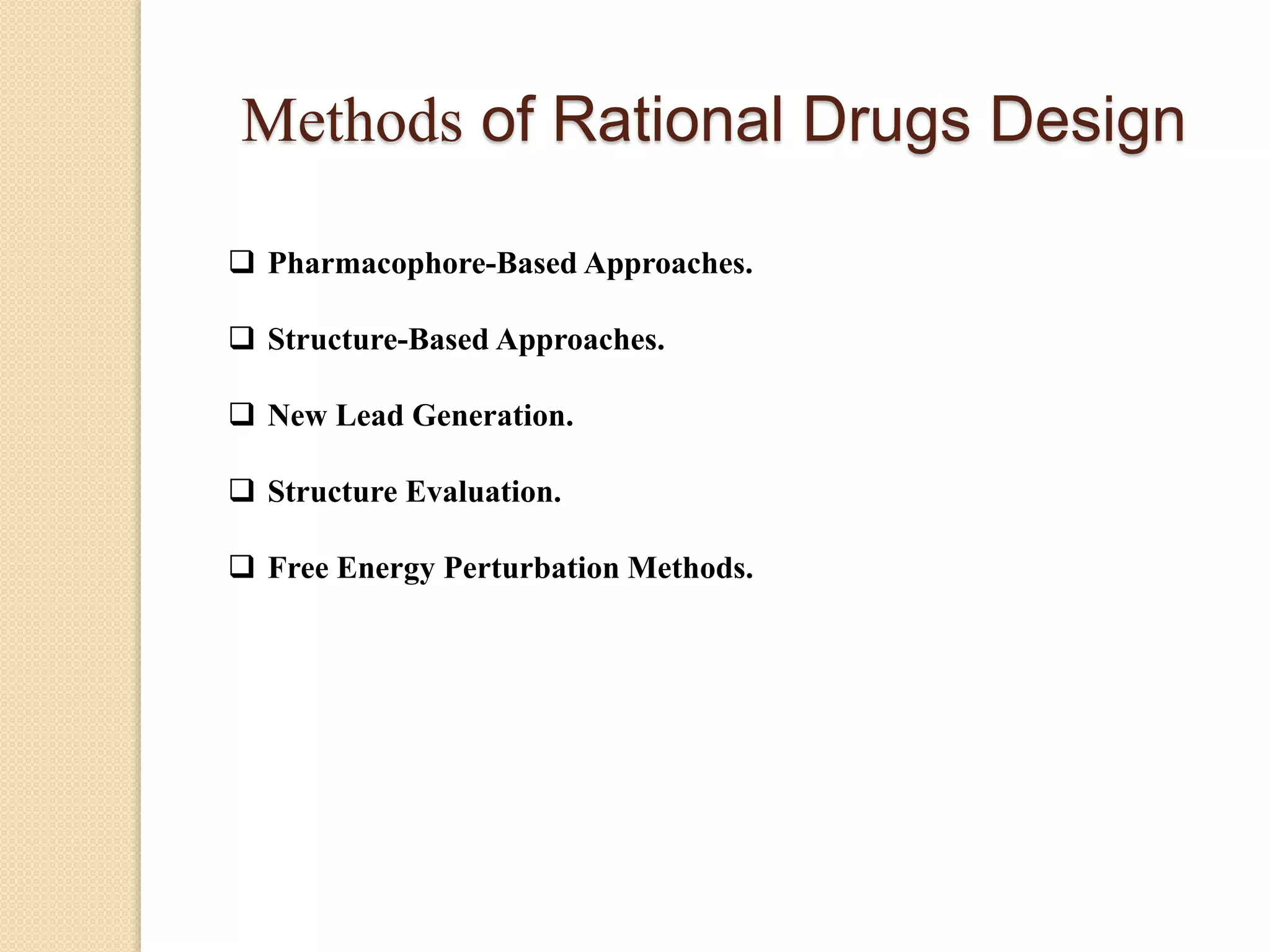 Methods of Rational Drugs Design

❑ Pharmacophore-Based Approaches.

❑ Structure-Based Approaches.

❑ New Lead Generation.

❑ Structure Evaluation.

❑ Free Energy Perturbation Methods.